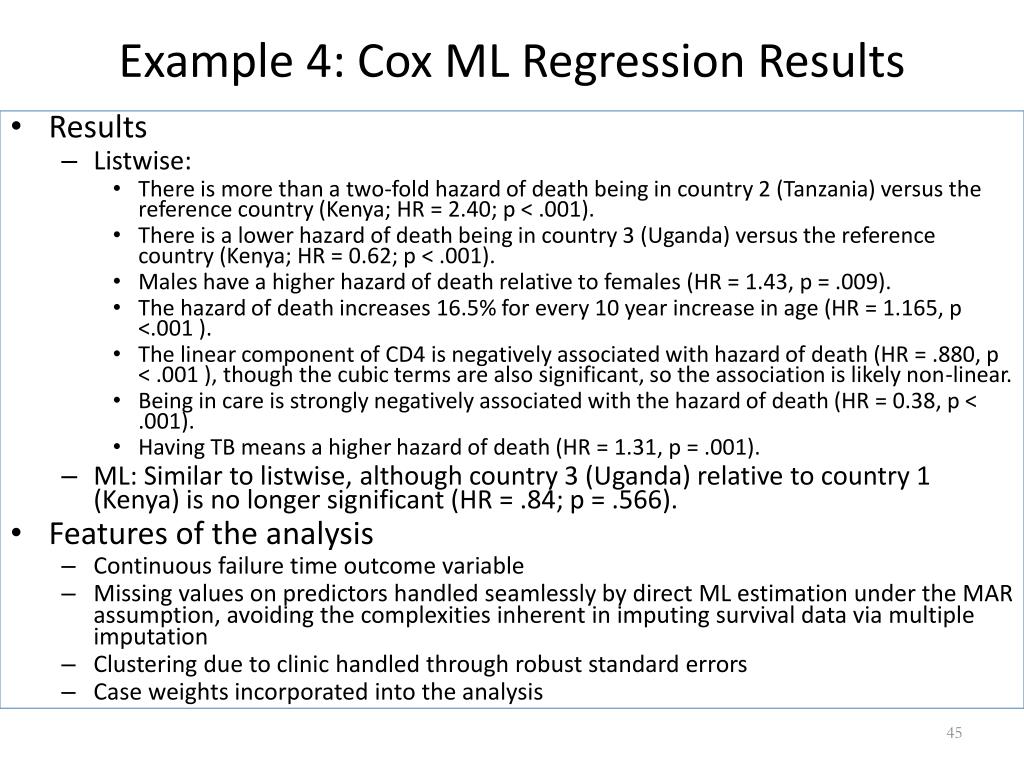 Example 4: Cox ML Regression Results

• Results
– Listwise:
• There is more than a two-fold hazard of death being in country 2 (Tanzania) versus the reference country (Kenya; HR = 2.40; p < .001).
• There is a lower hazard of death being in country 3 (Uganda) versus the reference country (Kenya; HR = 0.62; p < .001).
• Males have a higher hazard of death relative to females (HR = 1.43, p = .009).
• The hazard of death increases 16.5% for every 10 year increase in age (HR = 1.165, p <.001 ).
• The linear component of CD4 is negatively associated with hazard of death (HR = .880, p < .001 ), though the cubic terms are also significant, so the association is likely non-linear.
• Being in care is strongly negatively associated with the hazard of death (HR = 0.38, p < .001).
• Having TB means a higher hazard of death (HR = 1.31, p = .001).
– ML: Similar to listwise, although country 3 (Uganda) relative to country 1 (Kenya) is no longer significant (HR = .84; p = .566).
• Features of the analysis
– Continuous failure time outcome variable
– Missing values on predictors handled seamlessly by direct ML estimation under the MAR assumption, avoiding the complexities inherent in imputing survival data via multiple imputation
– Clustering due to clinic handled through robust standard errors
– Case weights incorporated into the analysis

45